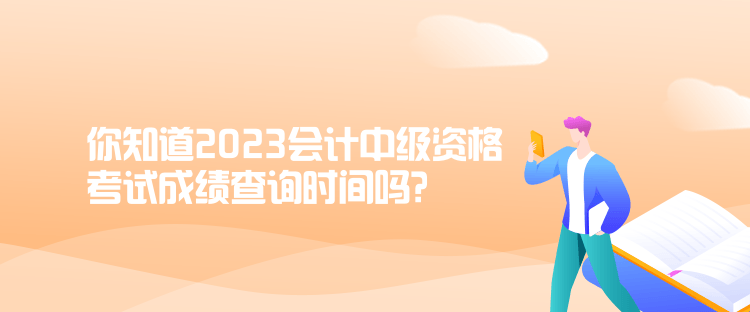 你知道2023会计中级资格考试成绩查询时间吗?